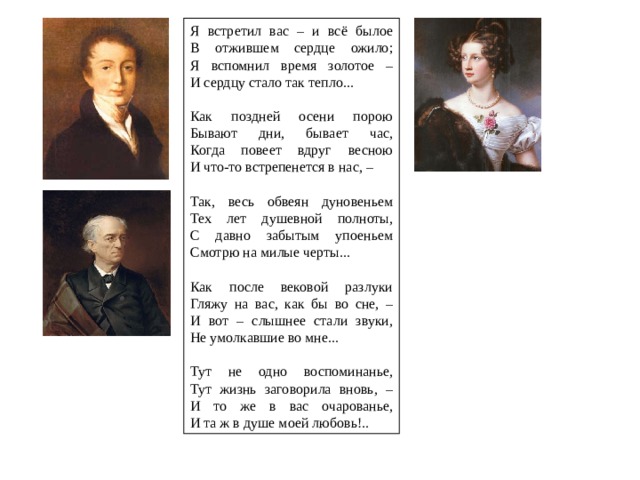 Я встретил вас – и всё былое
В отжившем сердце ожило;
Я вспомнил время золотое –
И сердцу стало так тепло...

Как поздней осени порою
Бывают дни, бывает час,
Когда повеет вдруг весною
И что-то встрепенется в нас, –

Так, весь обвеян дуновеньем
Тех лет душевной полноты,
С давно забытым упоеньем
Смотрю на милые черты...

Как после вековой разлуки
Гляжу на вас, как бы во сне, –
И вот – слышнее стали звуки,
Не умолкавшие во мне...

Тут не одно воспоминанье,
Тут жизнь заговорила вновь, –
И то же в вас очарованье,
И та ж в душе моей любовь!..